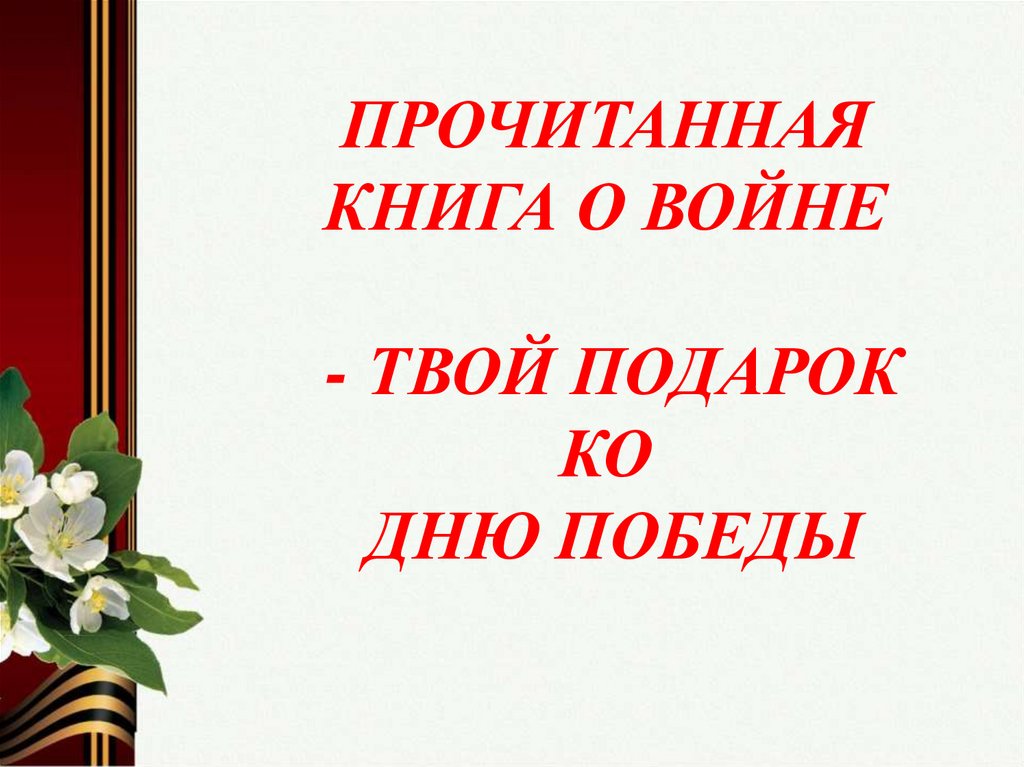 ПРОЧИТАННАЯ КНИГА О ВОЙНЕ

- ТВОЙ ПОДАРОК КО ДНЮ ПОБЕДЫ